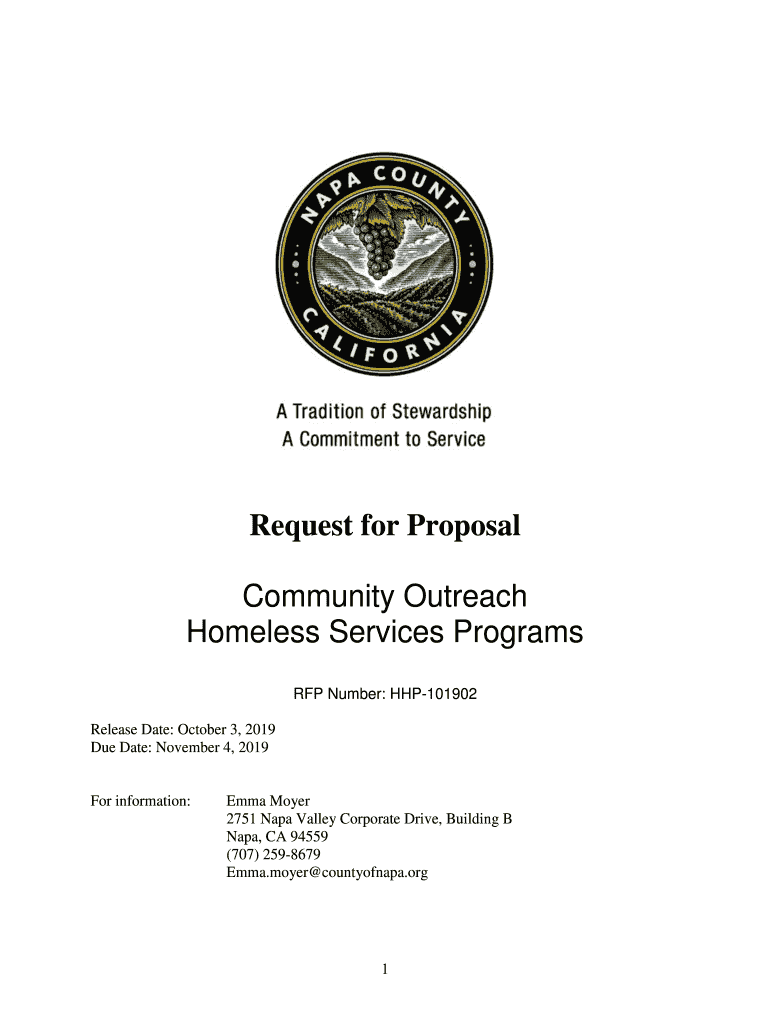 NAPA COUNTY
CALIFORNIA

A Tradition of Stewardship
A Commitment to Service

Request for Proposal

Community Outreach
Homeless Services Programs

RFP Number: HHP-101902

Release Date: October 3, 2019
Due Date: November 4, 2019

For information: Emma Moyer
2751 Napa Valley Corporate Drive, Building B
Napa, CA 94559
(707) 259-8679
Emma.moyer@countyofnapa.org

1